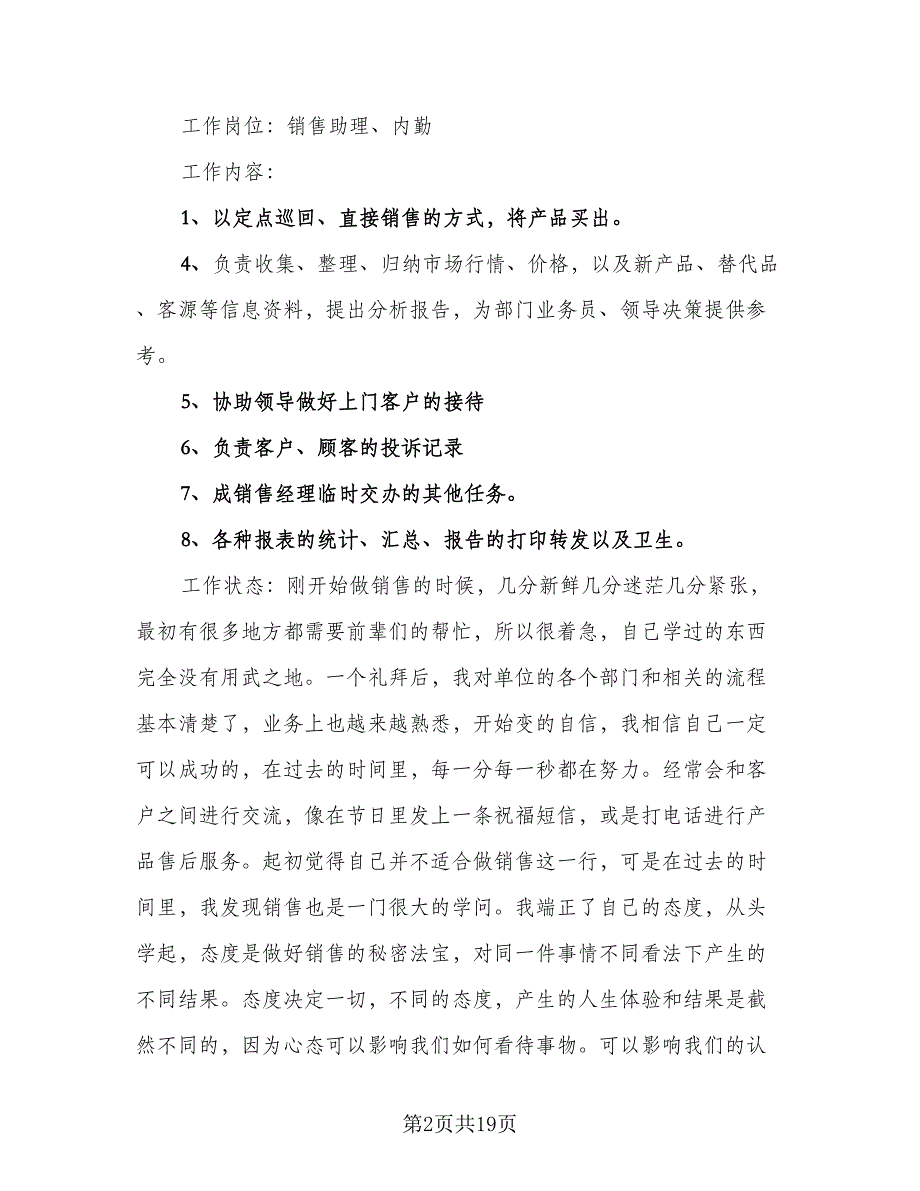 工作岗位：销售助理、内勤

工作内容：

1、以定点巡回、直接销售的方式，将产品买出。

4、负责收集、整理、归纳市场行情、价格，以及新产品、替代品、客源等信息资料，提出分析报告，为部门业务员、领导决策提供参考。

5、协助领导做好上门客户的接待

6、负责客户、顾客的投诉记录

7、成销售经理临时交办的其他任务。

8、各种报表的统计、汇总、报告的打印转发以及卫生。

工作状态：刚开始做销售的时候，几分新鲜几分迷茫几分紧张，最初有很多地方都需要前辈们的帮忙，所以很着急，自己学过的东西完全没有用武之地。一个礼拜后，我对单位的各个部门和相关的流程基本清楚了，业务上也越来越熟悉，开始变的自信，我相信自己一定可以成功的，在过去的时间里，每一分每一秒都在努力。经常会和客户之间进行交流，像在节日里发上一条祝福短信，或是打电话进行产品售后服务。起初觉得自己并不适合做销售这一行，可是在过去的时间里，我发现销售也是一门很大的学问。我端正了自己的态度，从头学起，态度是做好销售的秘密法宝，对同一件事情不同看法下产生的不同结果。态度决定一切，不同的态度，产生的人生体验和结果是截然不同的，因为心态可以影响我们如何看待事物。可以影响我们的认

第2页共19页